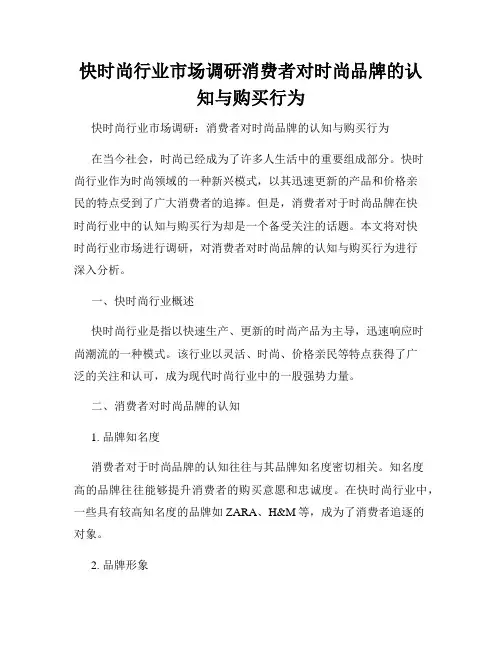 快时尚行业市场调研消费者对时尚品牌的认知与购买行为

快时尚行业市场调研：消费者对时尚品牌的认知与购买行为

在当今社会，时尚已经成为了许多人生活中的重要组成部分。快时尚行业作为时尚领域的一种新兴模式，以其迅速更新的产品和价格亲民的特点受到了广大消费者的追捧。但是，消费者对于时尚品牌在快时尚行业中的认知与购买行为却是一个备受关注的话题。本文将对快时尚行业市场进行调研，对消费者对时尚品牌的认知与购买行为进行深入分析。

一、快时尚行业概述

快时尚行业是指以快速生产、更新的时尚产品为主导，迅速响应时尚潮流的一种模式。该行业以灵活、时尚、价格亲民等特点获得了广泛的关注和认可，成为现代时尚行业中的一股强势力量。

二、消费者对时尚品牌的认知

1. 品牌知名度

消费者对于时尚品牌的认知往往与其品牌知名度密切相关。知名度高的品牌往往能够提升消费者的购买意愿和忠诚度。在快时尚行业中，一些具有较高知名度的品牌如 ZARA、H&M 等，成为了消费者追逐的对象。

2. 品牌形象